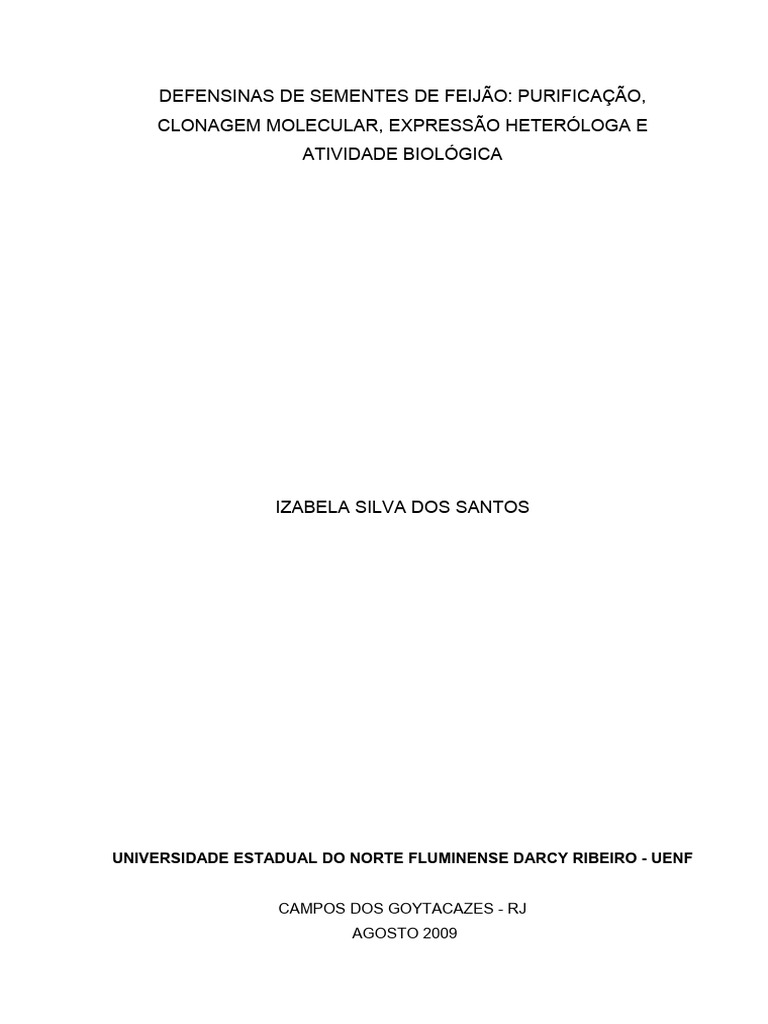 DEFENSINAS DE SEMENTES DE FEIJÃO: PURIFICAÇÃO, CLONAGEM MOLECULAR, EXPRESSÃO HETERÓLOGA E ATIVIDADE BIOLÓGICA

IZABELA SILVA DOS SANTOS

UNIVERSIDADE ESTADUAL DO NORTE FLUMINENSE DARCY RIBEIRO - UENF

CAMPOS DOS GOYTACAZES - RJ
AGOSTO 2009